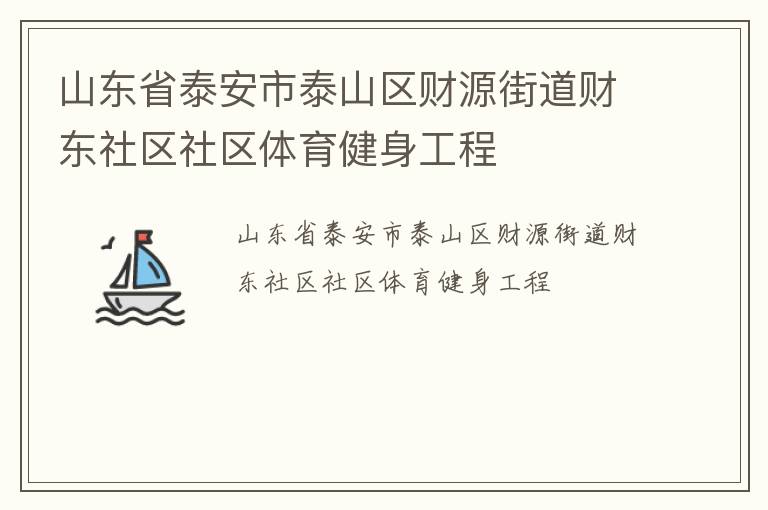 山东省泰安市泰山区财源街道财东社区社区体育健身工程

山东省泰安市泰山区财源街道财东社区社区体育健身工程